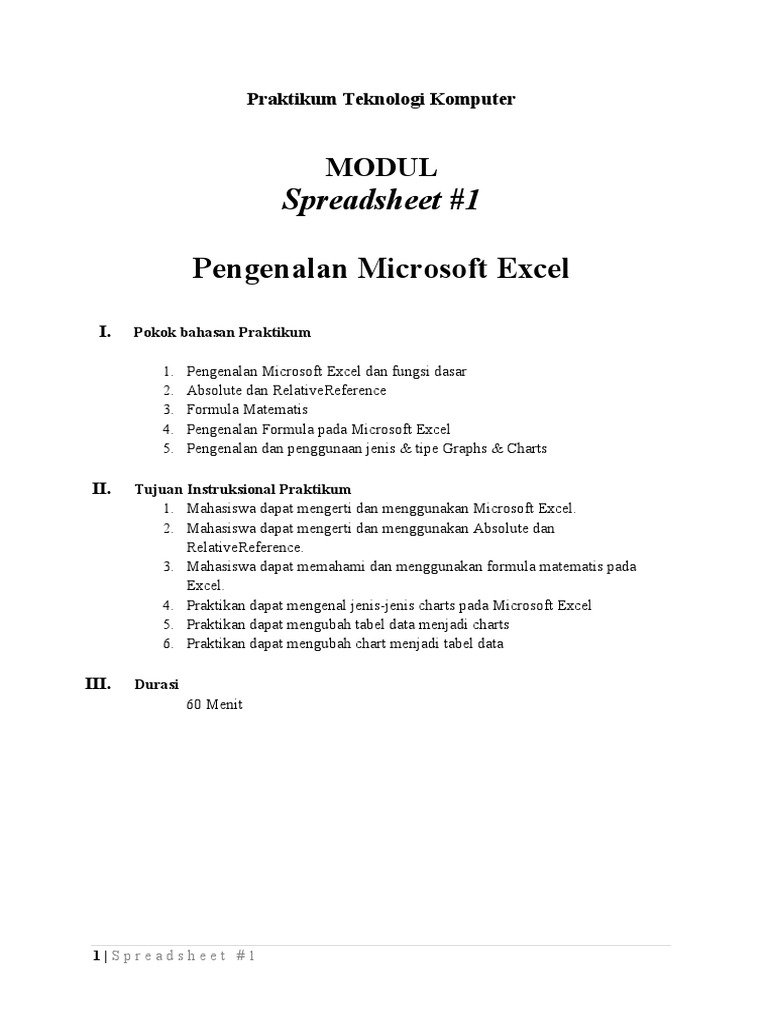 Praktikum Teknologi Komputer

MODUL
Spreadsheet #1

Pengenalan Microsoft Excel

I. Pokok bahasan Praktikum

1. Pengenalan Microsoft Excel dan fungsi dasar
2. Absolute dan RelativeReference
3. Formula Matematis
4. Pengenalan Formula pada Microsoft Excel
5. Pengenalan dan penggunaan jenis & tipe Graphs & Charts

II. Tujuan Instruksional Praktikum
1. Mahasiswa dapat mengerti dan menggunakan Microsoft Excel.
2. Mahasiswa dapat mengerti dan menggunakan Absolute dan RelativeReference.
3. Mahasiswa dapat memahami dan menggunakan formula matematis pada Excel.
4. Praktikan dapat mengenal jenis-jenis charts pada Microsoft Excel
5. Praktikan dapat mengubah tabel data menjadi charts
6. Praktikan dapat mengubah chart menjadi tabel data

III. Durasi
60 Menit

1 | Spreadsheet #1